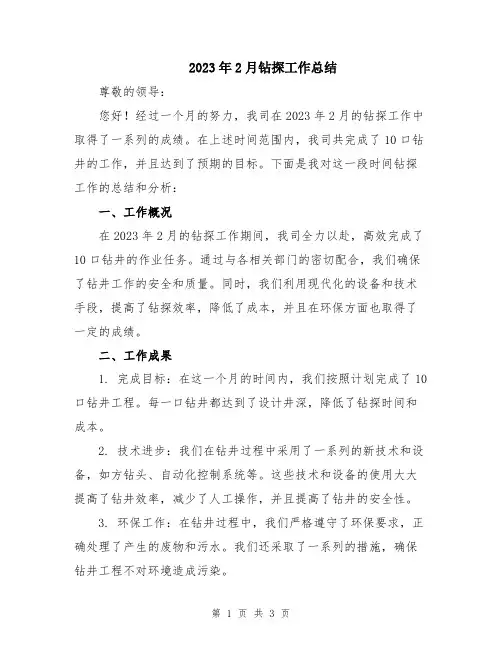 2023年2月钻探工作总结

尊敬的领导：

您好！经过一个月的努力，我司在2023年2月的钻探工作中取得了一系列的成绩。在上述时间范围内，我司共完成了10口钻井的工作，并且达到了预期的目标。下面是我对这一段时间钻探工作的总结和分析：

一、工作概况

在2023年2月的钻探工作期间，我司全力以赴，高效完成了10口钻井的作业任务。通过与各相关部门的密切配合，我们确保了钻井工作的安全和质量。同时，我们利用现代化的设备和技术手段，提高了钻探效率，降低了成本，并且在环保方面也取得了一定的成绩。

二、工作成果

1. 完成目标：在这一个月的时间内，我们按照计划完成了10口钻井工程。每一口钻井都达到了设计井深，降低了钻探时间和成本。

2. 技术进步：我们在钻井过程中采用了一系列的新技术和设备，如方钻头、自动化控制系统等。这些技术和设备的使用大大提高了钻井效率，减少了人工操作，并且提高了钻井的安全性。

3. 环保工作：在钻井过程中，我们严格遵守了环保要求，正确处理了产生的废物和污水。我们还采取了一系列的措施，确保钻井工程不对环境造成污染。

第 1 页 共 3 页